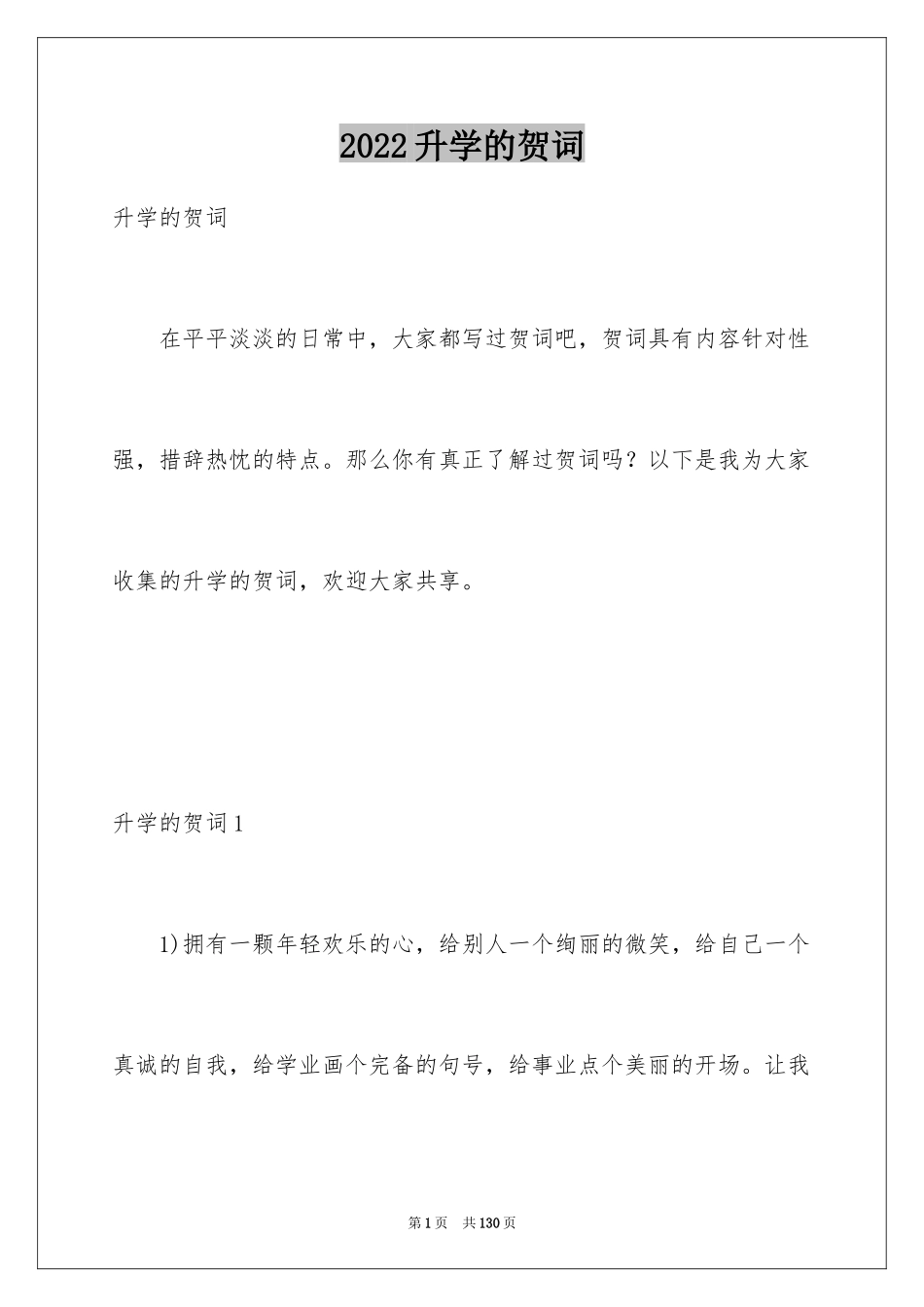 2022升学的贺词

升学的贺词

在平平淡淡的日常中，大家都写过贺词吧，贺词具有内容针对性强，措辞热忱的特点。那么你有真正了解过贺词吗？以下是我为大家收集的升学的贺词，欢迎大家共享。

升学的贺词1

1)拥有一颗年轻欢乐的心，给别人一个绚丽的微笑，给自己一个真诚的自我，给学业画个完备的句号，给事业点个美丽的开场。让我

第1页　共130页